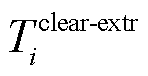 $T_i^{\text{clear-extr}}$